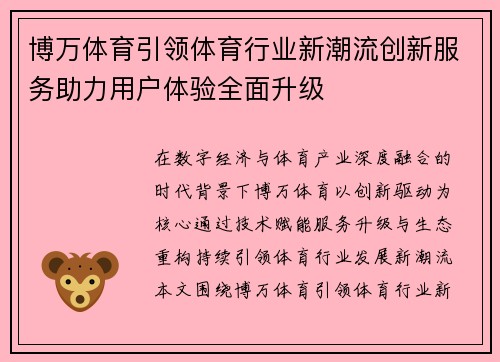 博万体育引领体育行业新潮流创新服务助力用户体验全面升级

在数字经济与体育产业深度融合的时代背景下博万体育以创新驱动为核心通过技术赋能服务升级与生态重构持续引领体育行业发展新潮流本文围绕博万体育引领体育行业新